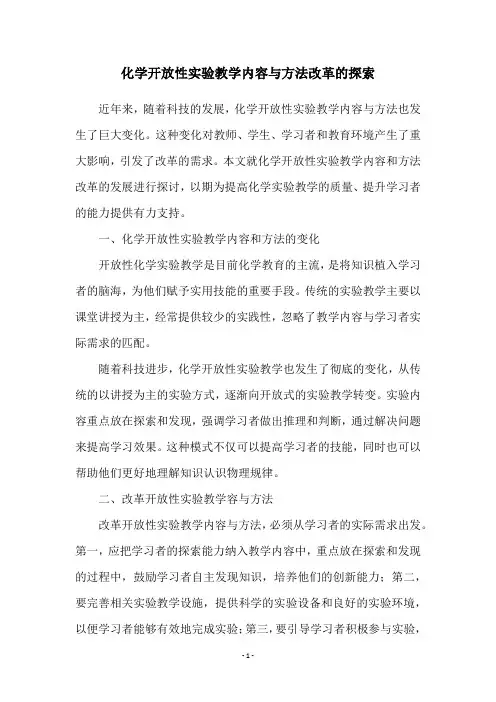 化学开放性实验教学内容与方法改革的探索

近年来，随着科技的发展，化学开放性实验教学内容与方法也发生了巨大变化。这种变化对教师、学生、学习者和教育环境产生了重大影响，引发了改革的需求。本文就化学开放性实验教学内容和方法改革的发展进行探讨，以期为提高化学实验教学的质量、提升学习者的能力提供有力支持。

一、化学开放性实验教学内容和方法的变化

开放性化学实验教学是目前化学教育的主流，是将知识植入学习者的脑海，为他们赋予实用技能的重要手段。传统的实验教学主要以课堂讲授为主，经常提供较少的实践性，忽略了教学内容与学习者实际需求的匹配。

随着科技进步，化学开放性实验教学也发生了彻底的变化，从传统的以讲授为主的实验方式，逐渐向开放式的实验教学转变。实验内容重点放在探索和发现，强调学习者做出推理和判断，通过解决问题来提高学习效果。这种模式不仅可以提高学习者的技能，同时也可以帮助他们更好地理解知识认识物理规律。

二、改革开放性实验教学容与方法

改革开放性实验教学内容与方法，必须从学习者的实际需求出发。第一，应把学习者的探索能力纳入教学内容中，重点放在探索和发现的过程中，鼓励学习者自主发现知识，培养他们的创新能力；第二，要完善相关实验教学设施，提供科学的实验设备和良好的实验环境，以便学习者能够有效地完成实验；第三，要引导学习者积极参与实验，

- 1 -